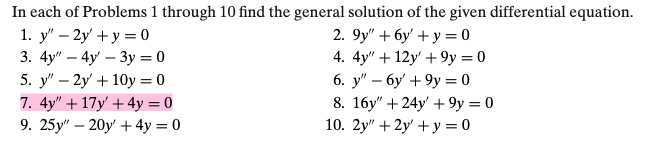 In each of Problems 1 through 10 find the general solution of the given differential equation.

1. $y'' - 2y' + y = 0$
2. $9y'' + 6y' + y = 0$
3. $4y'' - 4y' - 3y = 0$
4. $4y'' + 12y' + 9y = 0$
5. $y'' - 2y' + 10y = 0$
6. $y'' - 6y' + 9y = 0$
7. $4y'' + 17y' + 4y = 0$
8. $16y'' + 24y' + 9y = 0$
9. $25y'' - 20y' + 4y = 0$
10. $2y'' + 2y' + y = 0$